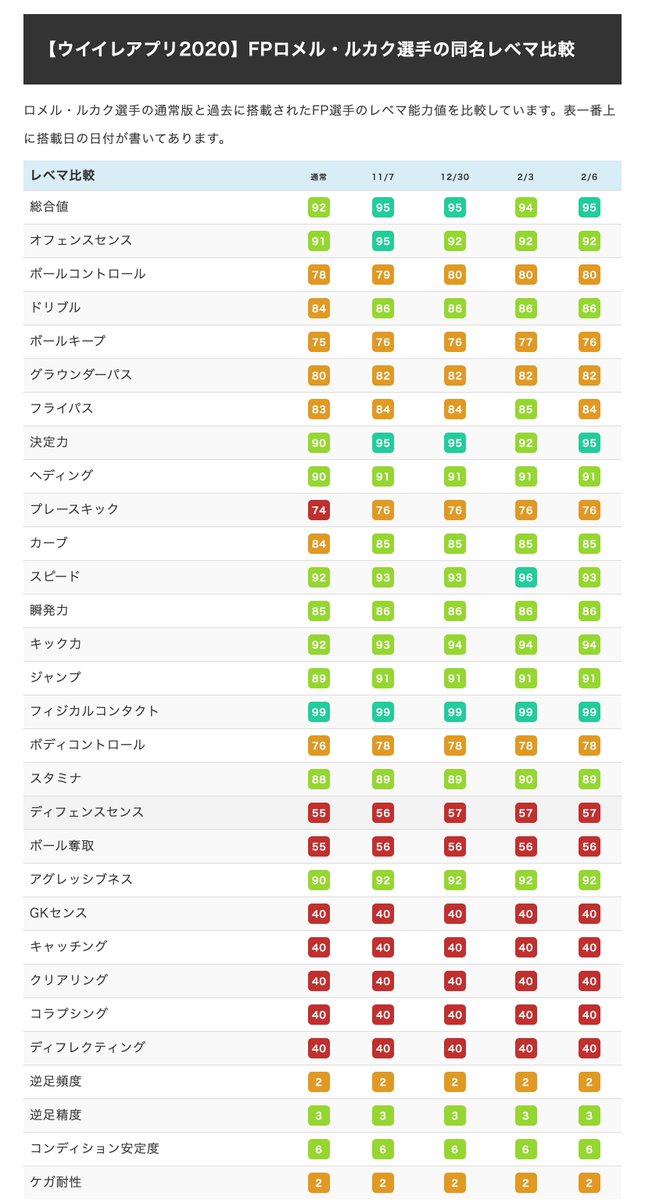 【ウイイレアプリ2020】FPロメル・ルカク選手の同名レベマ比較

ロメル・ルカク選手の通常版と過去に搭載されたFP選手のレベマ能力値を比較しています。表一番上に搭載日の日付が書いてあります。

| レベマ比較 | 通常 | 11/7 | 12/30 | 2/3 | 2/6 |
|---|---|---|---|---|---|
| 総合値 | 92 | 95 | 95 | 94 | 95 |
| オフェンスセンス | 91 | 95 | 92 | 92 | 92 |
| ボールコントロール | 78 | 79 | 80 | 80 | 80 |
| ドリブル | 84 | 86 | 86 | 86 | 86 |
| ボールキープ | 75 | 76 | 76 | 77 | 76 |
| グラウンダーパス | 80 | 82 | 82 | 82 | 82 |
| フライパス | 83 | 84 | 84 | 85 | 84 |
| 決定力 | 90 | 95 | 95 | 92 | 95 |
| ヘディング | 90 | 91 | 91 | 91 | 91 |
| プレースキック | 74 | 76 | 76 | 76 | 76 |
| カーブ | 84 | 85 | 85 | 85 | 85 |
| スピード | 92 | 93 | 93 | 96 | 93 |
| 瞬発力 | 85 | 86 | 86 | 86 | 86 |
| キック力 | 92 | 93 | 94 | 94 | 94 |
| ジャンプ | 89 | 91 | 91 | 91 | 91 |
| フィジカルコンタクト | 99 | 99 | 99 | 99 | 99 |
| ボディコントロール | 76 | 78 | 78 | 78 | 78 |
| スタミナ | 88 | 89 | 89 | 90 | 89 |
| ディフェンスセンス | 55 | 56 | 57 | 57 | 57 |
| ボール奪取 | 55 | 56 | 56 | 56 | 56 |
| アグレッシブネス | 90 | 92 | 92 | 92 | 92 |
| GKセンス | 40 | 40 | 40 | 40 | 40 |
| キャッチング | 40 | 40 | 40 | 40 | 40 |
| クリアリング | 40 | 40 | 40 | 40 | 40 |
| コラプシング | 40 | 40 | 40 | 40 | 40 |
| ディフレクティング | 40 | 40 | 40 | 40 | 40 |
| 逆足頻度 | 2 | 2 | 2 | 2 | 2 |
| 逆足精度 | 3 | 3 | 3 | 3 | 3 |
| コンディション安定度 | 6 | 6 | 6 | 6 | 6 |
| ケガ耐性 | 2 | 2 | 2 | 2 | 2 |